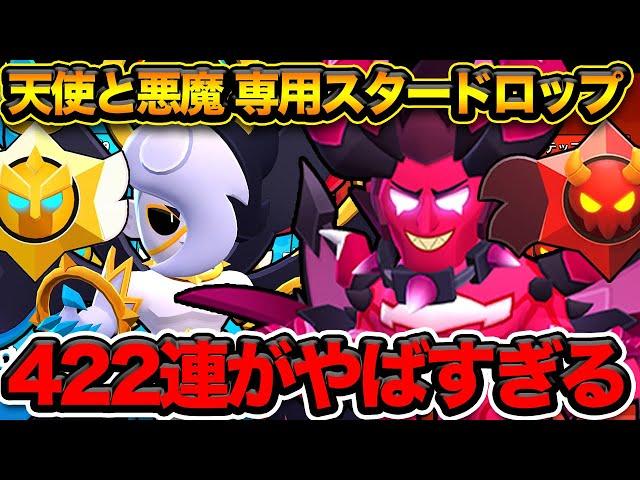 天使と悪魔 専用スタードロップ

422連がやばすぎる